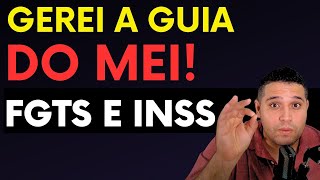 GEREI A GUIA
DO MEI!
FGTS E INSS